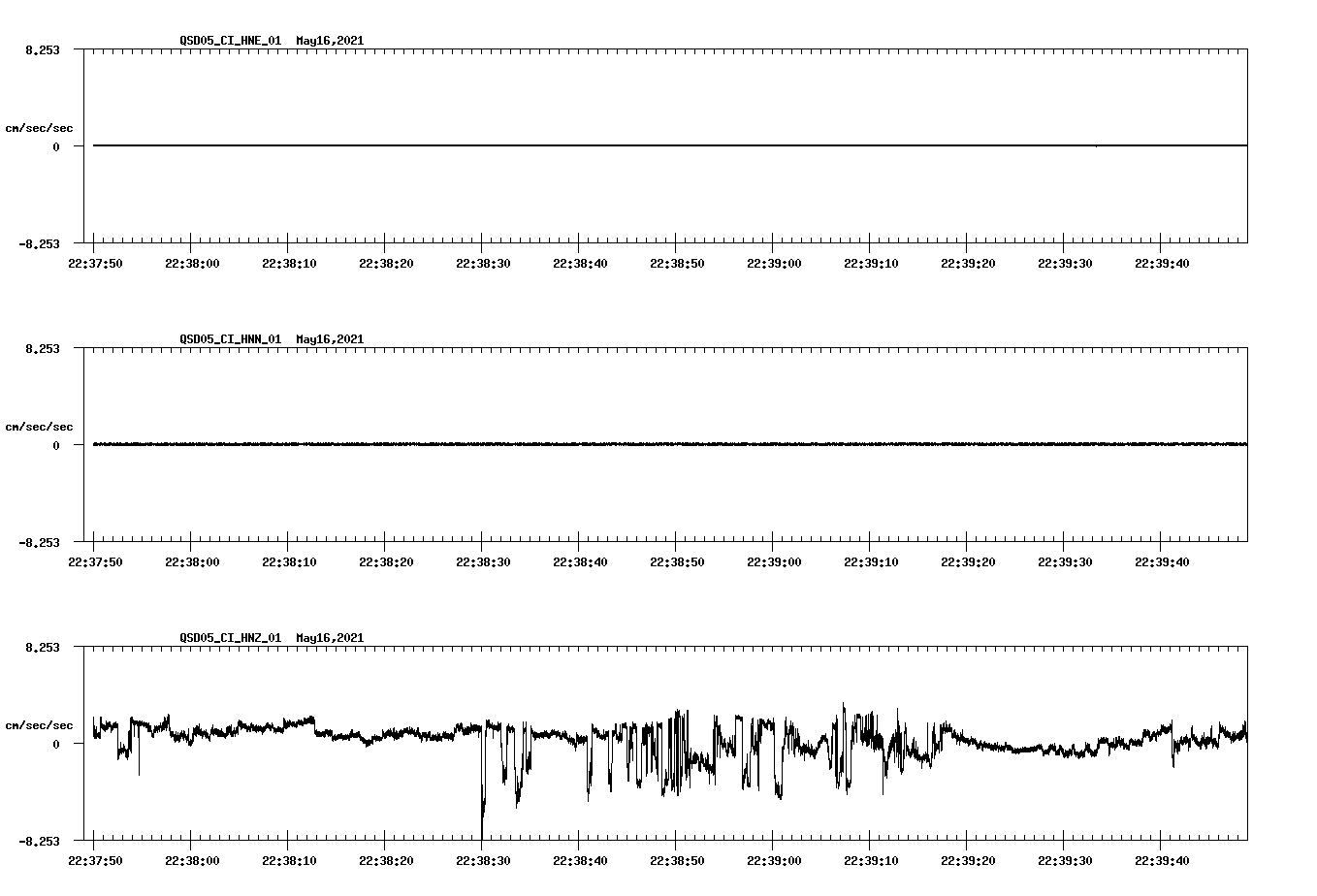 QSD05_CI_HNE_01 May16,2021

8.253

cm/sec/sec

0

-8.253

22:37:50 22:38:00 22:38:10 22:38:20 22:38:30 22:38:40 22:38:50 22:39:00 22:39:10 22:39:20 22:39:30 22:39:40

QSD05_CI_HNN_01 May16,2021

8.253

cm/sec/sec

0

-8.253

22:37:50 22:38:00 22:38:10 22:38:20 22:38:30 22:38:40 22:38:50 22:39:00 22:39:10 22:39:20 22:39:30 22:39:40

QSD05_CI_HNZ_01 May16,2021

8.253

cm/sec/sec

0

-8.253

22:37:50 22:38:00 22:38:10 22:38:20 22:38:30 22:38:40 22:38:50 22:39:00 22:39:10 22:39:20 22:39:30 22:39:40